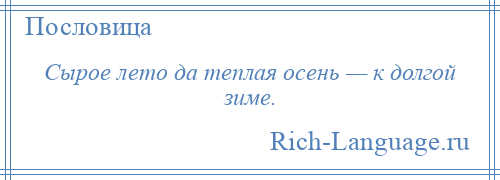 Пословица

Сырое лето да теплая осень — к долгой зиме.

Rich-Language.ru